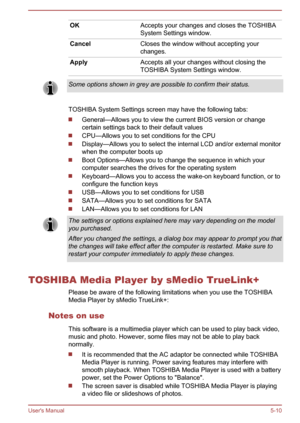 | OK | Accepts your changes and closes the TOSHIBA System Settings window. |
|---|---|
| Cancel | Closes the window without accepting your changes. |
| Apply | Accepts all your changes without closing the TOSHIBA System Settings window. |

Some options shown in grey are possible to confirm their status.

TOSHIBA System Settings screen may have the following tabs:

- General—Allows you to view the current BIOS version or change certain settings back to their default values
- CPU—Allows you to set conditions for the CPU
- Display—Allows you to select the internal LCD and/or external monitor when the computer boots up
- Boot Options—Allows you to change the sequence in which your computer searches the drives for the operating system
- Keyboard—Allows you to access the wake-on keyboard function, or to configure the function keys
- USB—Allows you to set conditions for USB
- SATA—Allows you to set conditions for SATA
- LAN—Allows you to set conditions for LAN

The settings or options explained here may vary depending on the model you purchased.

After you changed the settings, a dialog box may appear to prompt you that the changes will take effect after the computer is restarted. Make sure to restart your computer immediately to apply these changes.

TOSHIBA Media Player by sMedio TrueLink+

Please be aware of the following limitations when you use the TOSHIBA Media Player by sMedio TrueLink+:

Notes on use

This software is a multimedia player which can be used to play back video, music and photo. However, some files may not be able to play back normally.

- It is recommended that the AC adaptor be connected while TOSHIBA Media Player is running. Power saving features may interfere with smooth playback. When TOSHIBA Media Player is used with a battery power, set the Power Options to "Balance".
- The screen saver is disabled while TOSHIBA Media Player is playing a video file or slideshows of photos.

User's Manual 5-10